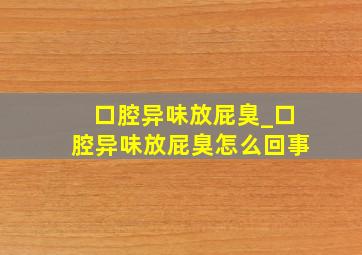 口腔异味放屁臭_口腔异味放屁臭怎么回事